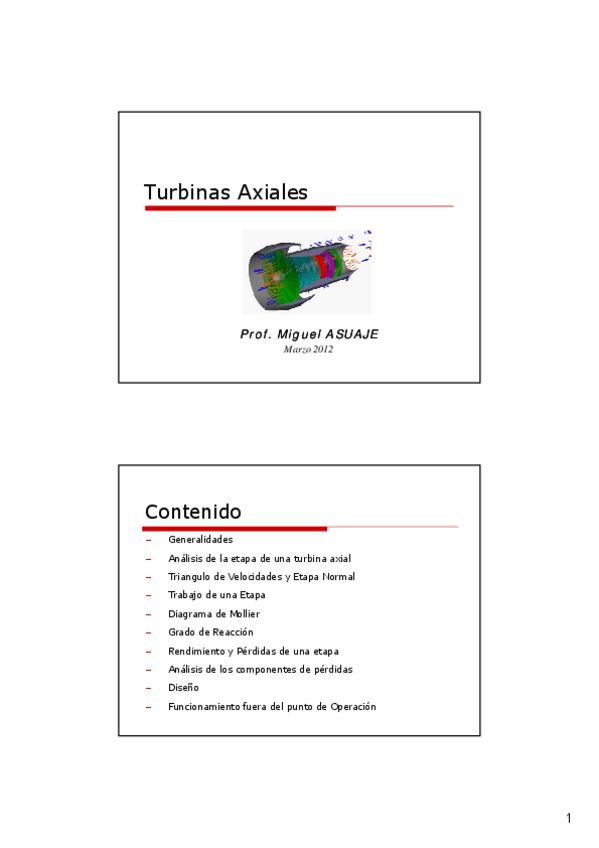 Turbinas Axiales

Prof. Miguel ASUAJE
Marzo 2012

Contenido

– Generalidades
– Análisis de la etapa de una turbina axial
– Triangulo de Velocidades y Etapa Normal
– Trabajo de una Etapa
– Diagrama de Mollier
– Grado de Reacción
– Rendimiento y Pérdidas de una etapa
– Análisis de los componentes de pérdidas
– Diseño
– Funcionamiento fuera del punto de Operación

1